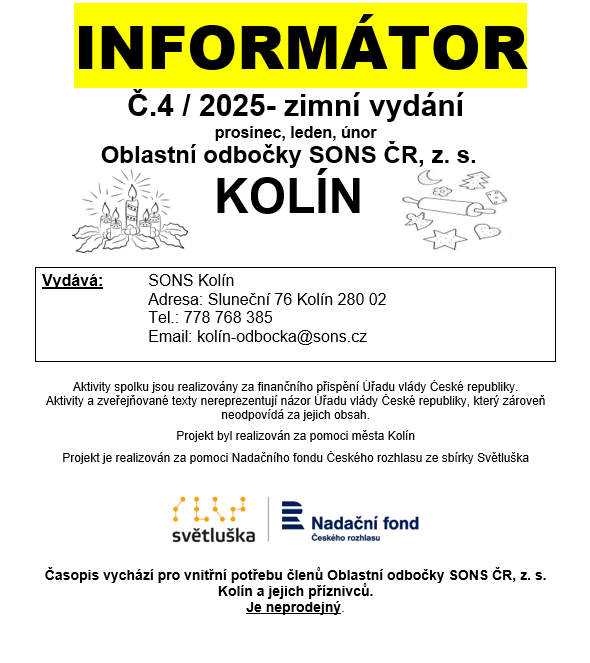 INFORMÁTOR

Č.4 / 2025- zimní vydání

prosinec, leden, únor

Oblastní odbočky SONS ČR, z. s.

KOLÍN

Vydává: SONS Kolín
Adresa: Sluneční 76 Kolín 280 02
Tel.: 778 768 385
Email: kolín-odbocka@sons.cz

Aktivity spolku jsou realizovány za finančního přispění Úřadu vlády České republiky. Aktivity a zveřejňované texty nereprezentují názor Úřadu vlády České republiky, který zároveň neodpovídá za jejich obsah.

Projekt byl realizován za pomoci města Kolín

Projekt je realizován za pomoci Nadačního fondu Českého rozhlasu ze sbírky Světluška

světluška

Nadační fond
Českého rozhlasu

Časopis vychází pro vnitřní potřebu členů Oblastní odbočky SONS ČR, z. s. Kolín a jejich příznivců.
Je neprodejný.